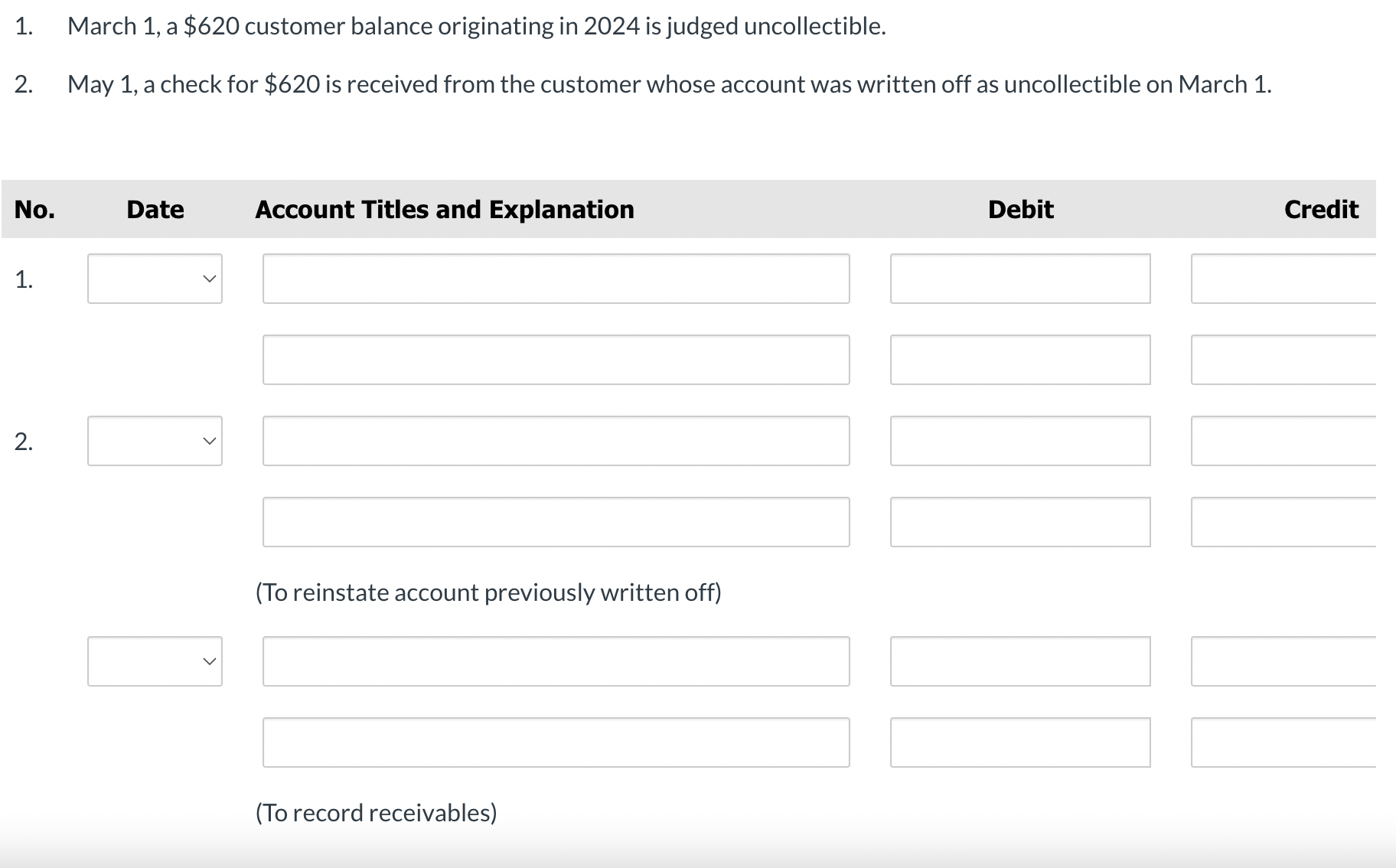 1. March 1, a \$620 customer balance originating in 2024 is judged uncollectible.

2. May 1, a check for \$620 is received from the customer whose account was written off as uncollectible on March 1.

| No. | Date | Account Titles and Explanation | Debit | Credit |
|---|---|---|---|---|
| 1. | | | | |
| | | | | |
| 2. | | | | |
| | | | | |
| | | (To reinstate account previously written off) | | |
| | | | | |
| | | | | |
| | | (To record receivables) | | |